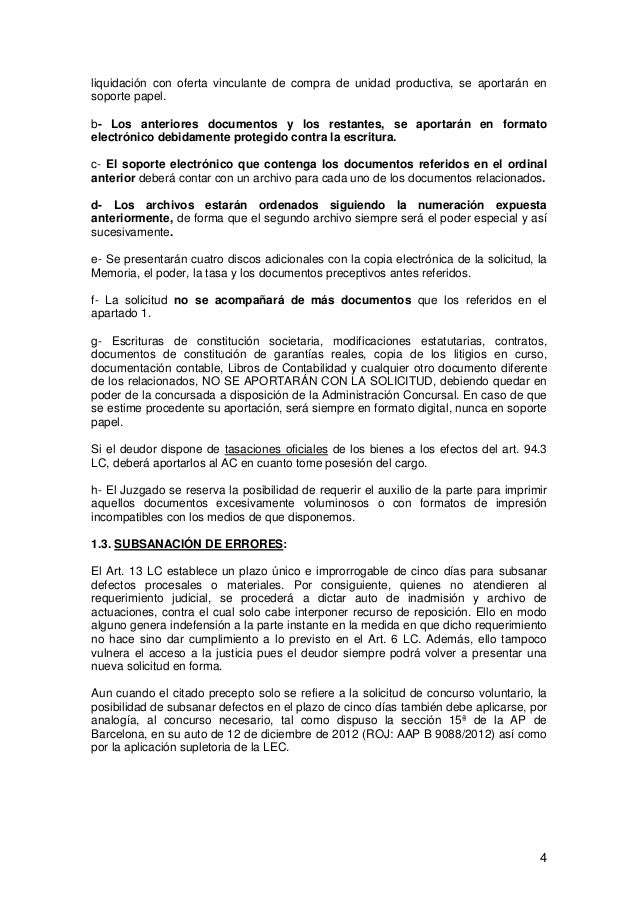 liquidación con oferta vinculante de compra de unidad productiva, se aportarán en soporte papel.

b- Los anteriores documentos y los restantes, se aportarán en formato electrónico debidamente protegido contra la escritura.

c- El soporte electrónico que contenga los documentos referidos en el ordinal anterior deberá contar con un archivo para cada uno de los documentos relacionados.

d- Los archivos estarán ordenados siguiendo la numeración expuesta anteriormente, de forma que el segundo archivo siempre será el poder especial y así sucesivamente.

e- Se presentarán cuatro discos adicionales con la copia electrónica de la solicitud, la Memoria, el poder, la tasa y los documentos preceptivos antes referidos.

f- La solicitud no se acompañará de más documentos que los referidos en el apartado 1.

g- Escrituras de constitución societaria, modificaciones estatutarias, contratos, documentos de constitución de garantías reales, copia de los litigios en curso, documentación contable, Libros de Contabilidad y cualquier otro documento diferente de los relacionados, NO SE APORTARÁN CON LA SOLICITUD, debiendo quedar en poder de la concursada a disposición de la Administración Concursal. En caso de que se estime procedente su aportación, será siempre en formato digital, nunca en soporte papel.

Si el deudor dispone de tasaciones oficiales de los bienes a los efectos del art. 94.3 LC, deberá aportarlos al AC en cuanto tome posesión del cargo.

h- El Juzgado se reserva la posibilidad de requerir el auxilio de la parte para imprimir aquellos documentos excesivamente voluminosos o con formatos de impresión incompatibles con los medios de que disponemos.

1.3. SUBSANACIÓN DE ERRORES:

El Art. 13 LC establece un plazo único e improrrogable de cinco días para subsanar defectos procesales o materiales. Por consiguiente, quienes no atendieren al requerimiento judicial, se procederá a dictar auto de inadmisión y archivo de actuaciones, contra el cual solo cabe interponer recurso de reposición. Ello en modo alguno genera indefensión a la parte instante en la medida en que dicho requerimiento no hace sino dar cumplimiento a lo previsto en el Art. 6 LC. Además, ello tampoco vulnera el acceso a la justicia pues el deudor siempre podrá volver a presentar una nueva solicitud en forma.

Aun cuando el citado precepto solo se refiere a la solicitud de concurso voluntario, la posibilidad de subsanar defectos en el plazo de cinco días también debe aplicarse, por analogía, al concurso necesario, tal como dispuso la sección 15ª de la AP de Barcelona, en su auto de 12 de diciembre de 2012 (ROJ: AAP B 9088/2012) así como por la aplicación supletoria de la LEC.

4